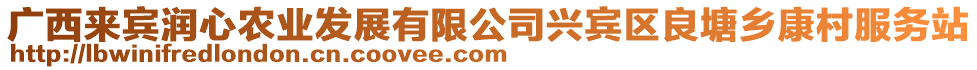 广西来宾润心农业发展有限公司兴宾区良塘乡康村服务站
http://lbwinifredlondon.cn.coovee.com